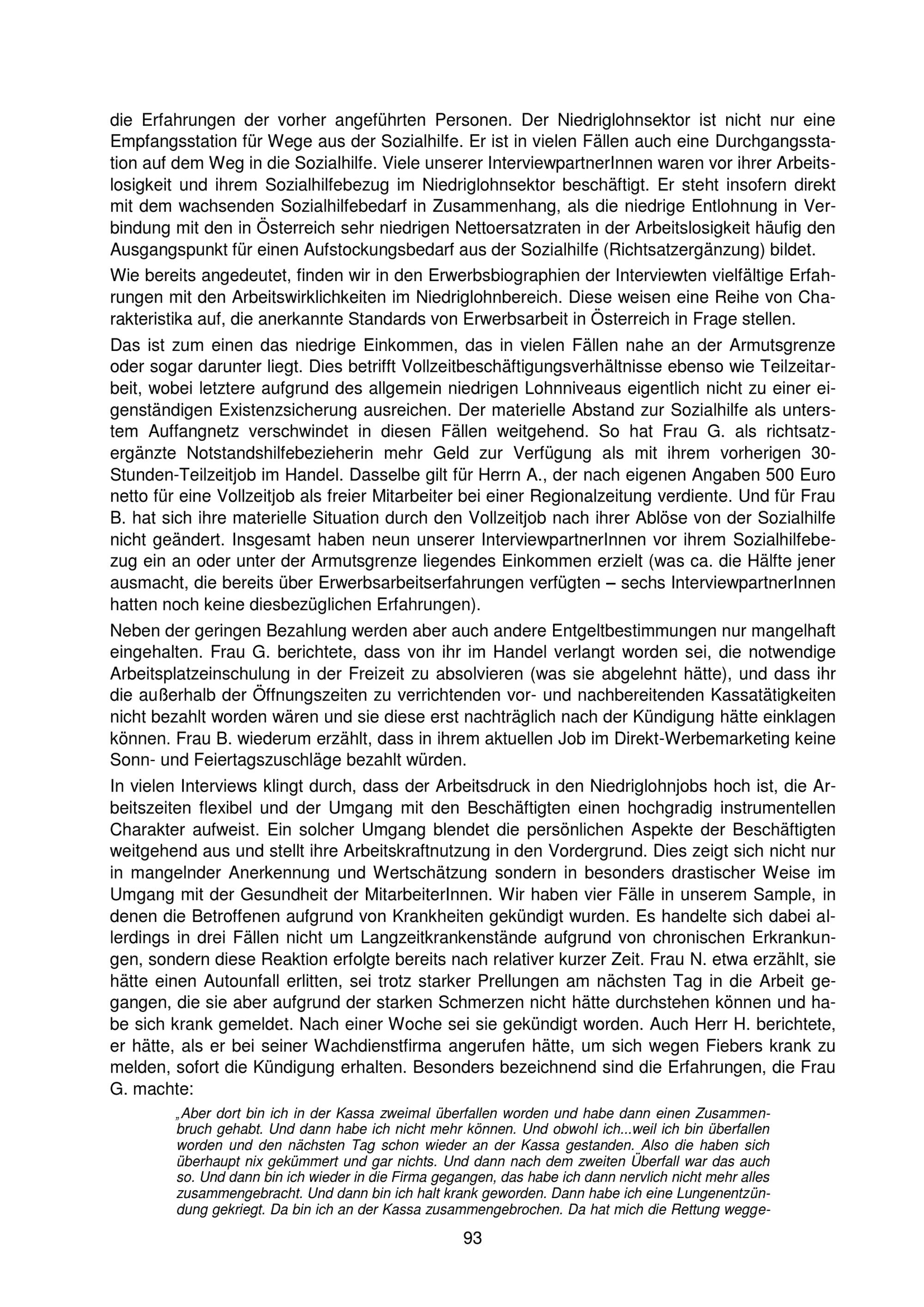 die Erfahrungen der vorher angeführten Personen. Der Niedriglohnsektor ist nicht nur eine Empfangsstation für Wege aus der Sozialhilfe. Er ist in vielen Fällen auch eine Durchgangsstation auf dem Weg in die Sozialhilfe. Viele unserer InterviewpartnerInnen waren vor ihrer Arbeitslosigkeit und ihrem Sozialhilfebezug im Niedriglohnsektor beschäftigt. Er steht insofern direkt mit dem wachsenden Sozialhilfebedarf in Zusammenhang, als die niedrige Entlohnung in Verbindung mit den in Österreich sehr niedrigen Nettoersatzraten in der Arbeitslosigkeit häufig den Ausgangspunkt für einen Aufstockungsbedarf aus der Sozialhilfe (Richtsatzergänzung) bildet.

Wie bereits angedeutet, finden wir in den Erwerbsbiographien der Interviewten vielfältige Erfahrungen mit den Arbeitswirklichkeiten im Niedriglohnbereich. Diese weisen eine Reihe von Charakteristika auf, die anerkannte Standards von Erwerbsarbeit in Österreich in Frage stellen.

Das ist zum einen das niedrige Einkommen, das in vielen Fällen nahe an der Armutsgrenze oder sogar darunter liegt. Dies betrifft Vollzeitbeschäftigungsverhältnisse ebenso wie Teilzeitarbeit, wobei letztere aufgrund des allgemein niedrigen Lohnniveaus eigentlich nicht zu einer eigenständigen Existenzsicherung ausreichen. Der materielle Abstand zur Sozialhilfe als unterstem Auffangnetz verschwindet in diesen Fällen weitgehend. So hat Frau G. als richtsatzergänzte Notstandshilfebezieherin mehr Geld zur Verfügung als mit ihrem vorherigen 30-Stunden-Teilzeitjob im Handel. Dasselbe gilt für Herrn A., der nach eigenen Angaben 500 Euro netto für eine Vollzeitjob als freier Mitarbeiter bei einer Regionalzeitung verdiente. Und für Frau B. hat sich ihre materielle Situation durch den Vollzeitjob nach ihrer Ablöse von der Sozialhilfe nicht geändert. Insgesamt haben neun unserer InterviewpartnerInnen vor ihrem Sozialhilfebezug ein an oder unter der Armutsgrenze liegendes Einkommen erzielt (was ca. die Hälfte jener ausmacht, die bereits über Erwerbsarbeitserfahrungen verfügten – sechs InterviewpartnerInnen hatten noch keine diesbezüglichen Erfahrungen).

Neben der geringen Bezahlung werden aber auch andere Entgeltbestimmungen nur mangelhaft eingehalten. Frau G. berichtete, dass von ihr im Handel verlangt worden sei, die notwendige Arbeitsplatzeinschulung in der Freizeit zu absolvieren (was sie abgelehnt hätte), und dass ihr die außerhalb der Öffnungszeiten zu verrichtenden vor- und nachbereitenden Kassatätigkeiten nicht bezahlt worden wären und sie diese erst nachträglich nach der Kündigung hätte einklagen können. Frau B. wiederum erzählt, dass in ihrem aktuellen Job im Direkt-Werbemarketing keine Sonn- und Feiertagszuschläge bezahlt würden.

In vielen Interviews klingt durch, dass der Arbeitsdruck in den Niedriglohnjobs hoch ist, die Arbeitszeiten flexibel und der Umgang mit den Beschäftigten einen hochgradig instrumentellen Charakter aufweist. Ein solcher Umgang blendet die persönlichen Aspekte der Beschäftigten weitgehend aus und stellt ihre Arbeitskraftnutzung in den Vordergrund. Dies zeigt sich nicht nur in mangelnder Anerkennung und Wertschätzung sondern in besonders drastischer Weise im Umgang mit der Gesundheit der MitarbeiterInnen. Wir haben vier Fälle in unserem Sample, in denen die Betroffenen aufgrund von Krankheiten gekündigt wurden. Es handelte sich dabei allerdings in drei Fällen nicht um Langzeitkrankenstände aufgrund von chronischen Erkrankungen, sondern diese Reaktion erfolgte bereits nach relativer kurzer Zeit. Frau N. etwa erzählt, sie hätte einen Autounfall erlitten, sei trotz starker Prellungen am nächsten Tag in die Arbeit gegangen, die sie aber aufgrund der starken Schmerzen nicht hätte durchstehen können und habe sich krank gemeldet. Nach einer Woche sei sie gekündigt worden. Auch Herr H. berichtete, er hätte, als er bei seiner Wachdienstfirma angerufen hätte, um sich wegen Fiebers krank zu melden, sofort die Kündigung erhalten. Besonders bezeichnend sind die Erfahrungen, die Frau G. machte:

„Aber dort bin ich in der Kassa zweimal überfallen worden und habe dann einen Zusammenbruch gehabt. Und dann habe ich nicht mehr können. Und obwohl ich...weil ich bin überfallen worden und den nächsten Tag schon wieder an der Kassa gestanden. Also die haben sich überhaupt nix gekümmert und gar nichts. Und dann nach dem zweiten Überfall war das auch so. Und dann bin ich wieder in die Firma gegangen, das habe ich dann nervlich nicht mehr alles zusammengebracht. Und dann bin ich halt krank geworden. Dann habe ich eine Lungenentzündung gekriegt. Da bin ich an der Kassa zusammengebrochen. Da hat mich die Rettung wegge-

93